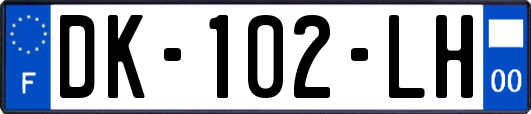 F
DK-102-LH
00